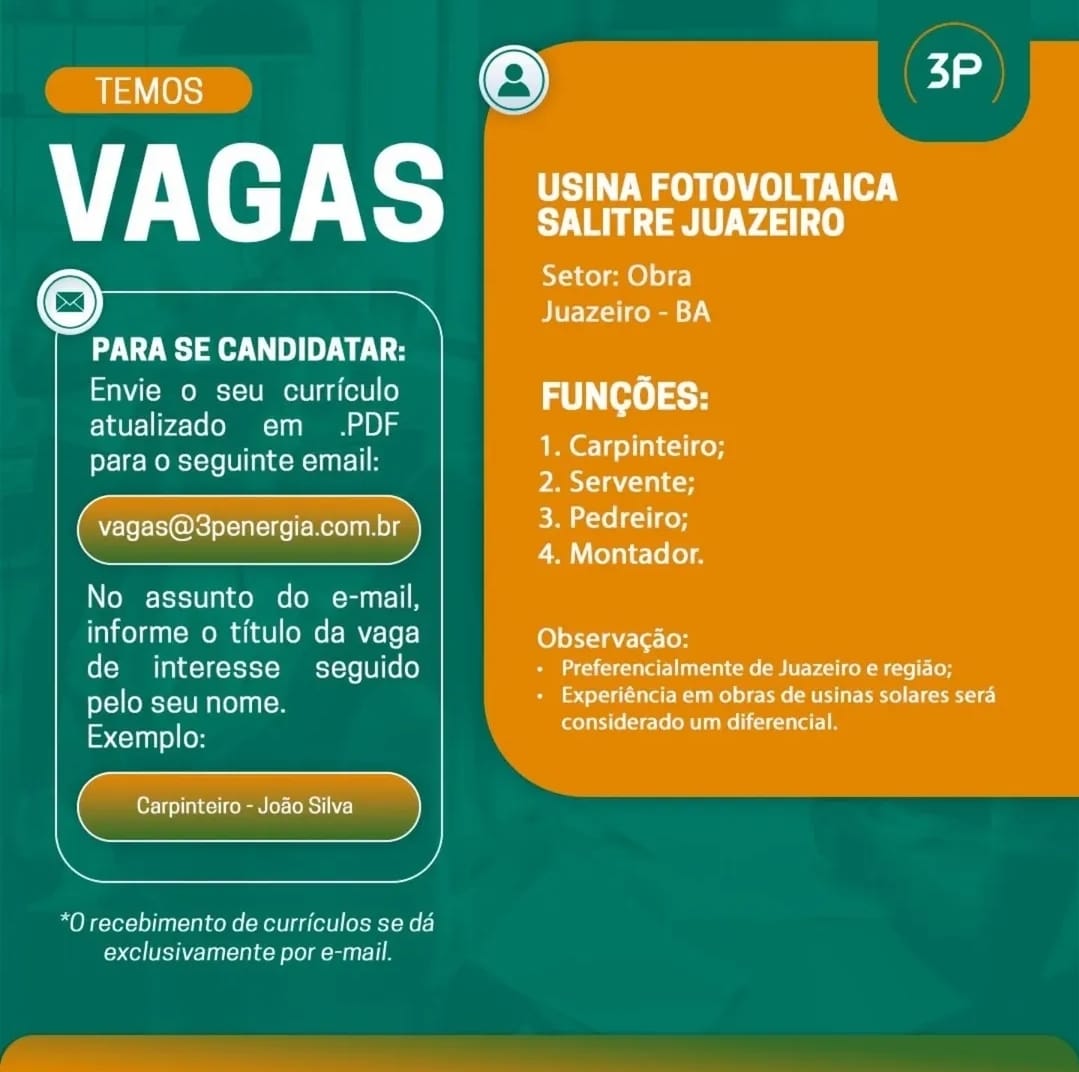 TEMOS
VAGAS

PARA SE CANDIDATAR:
Envie o seu currículo atualizado em .PDF para o seguinte email:

vagas@3penergia.com.br

No assunto do e-mail, informe o título da vaga de interesse seguido pelo seu nome.
Exemplo:

Carpinteiro - João Silva

*O recebimento de currículos se dá exclusivamente por e-mail.

3P

USINA FOTOVOLTAICA
SALITRE JUAZEIRO

Setor: Obra
Juazeiro - BA

FUNÇÕES:
1. Carpinteiro;
2. Servente;
3. Pedreiro;
4. Montador.

Observação:
• Preferencialmente de Juazeiro e região;
• Experiência em obras de usinas solares será considerado um diferencial.